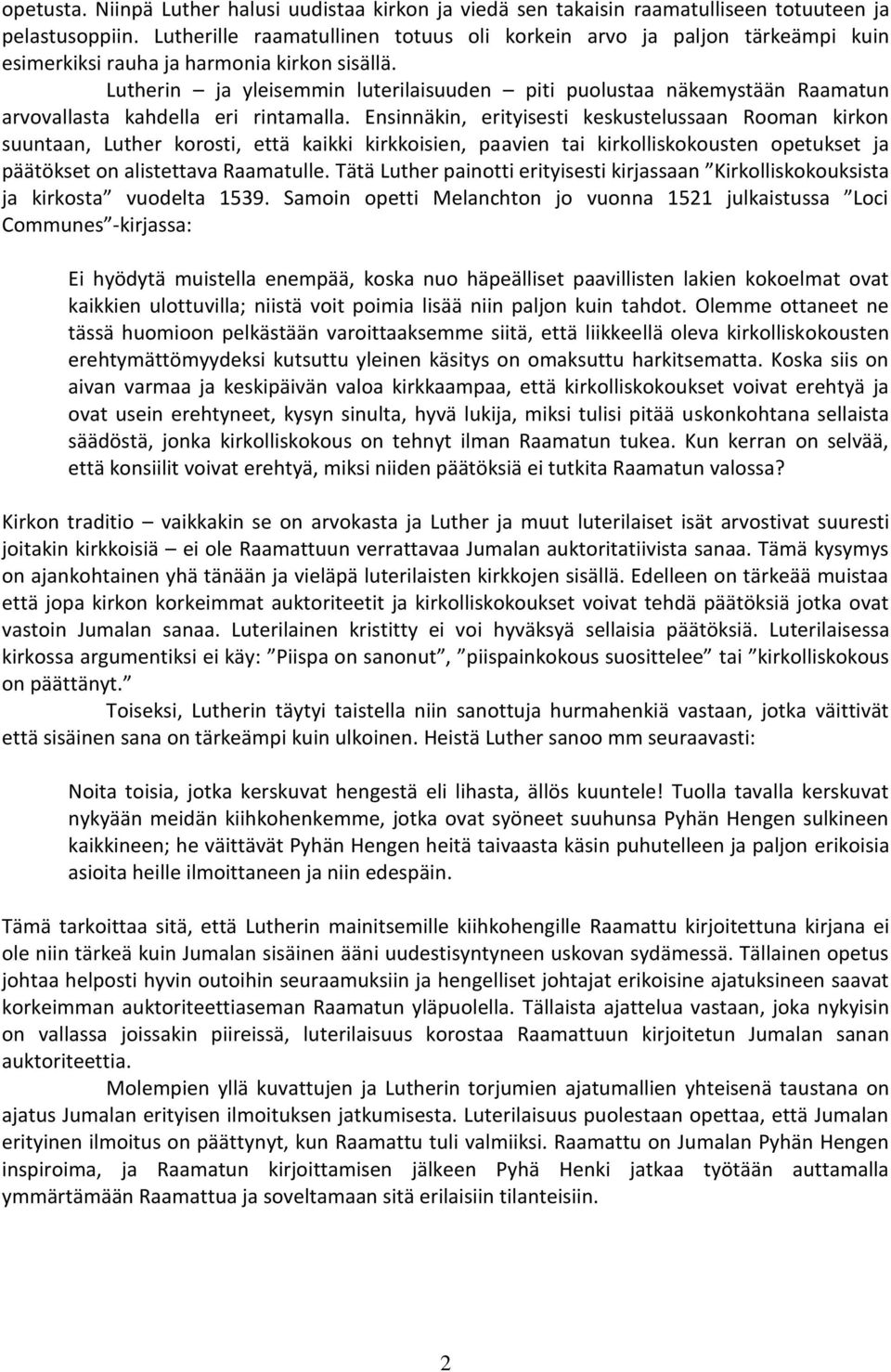 opetusta. Niinpä Luther halusi uudistaa kirkon ja viedä sen takaisin raamatulliseen totuuteen ja pelastusoppiin. Lutherille raamatullinen totuus oli korkein arvo ja paljon tärkeämpi kuin esimerkiksi rauha ja harmonia kirkon sisällä.

Lutherin – ja yleisemmin luterilaisuuden – piti puolustaa näkemystään Raamatun arvovallasta kahdella eri rintamalla. Ensinnäkin, erityisesti keskustelussaan Rooman kirkon suuntaan, Luther korosti, että kaikki kirkkoisien, paavien tai kirkolliskokousten opetukset ja päätökset on alistettava Raamatulle. Tätä Luther painotti erityisesti kirjassaan ”Kirkolliskokouksista ja kirkosta” vuodelta 1539. Samoin opetti Melanchton jo vuonna 1521 julkaistussa ”Loci Communes”-kirjassa:

Ei hyödytä muistella enempää, koska nuo häpeälliset paavillisten lakien kokoelmat ovat kaikkien ulottuvilla; niistä voit poimia lisää niin paljon kuin tahdot. Olemme ottaneet ne tässä huomioon pelkästään varoittaaksemme siitä, että liikkeellä oleva kirkolliskokousten erehtymättömyydeksi kutsuttu yleinen käsitys on omaksuttu harkitsematta. Koska siis on aivan varmaa ja keskipäivän valoa kirkkaampaa, että kirkolliskokoukset voivat erehtyä ja ovat usein erehtyneet, kysyn sinulta, hyvä lukija, miksi tulisi pitää uskonkohtana sellaista säädöstä, jonka kirkolliskokous on tehnyt ilman Raamatun tukea. Kun kerran on selvää, että konsiilit voivat erehtyä, miksi niiden päätöksiä ei tutkita Raamatun valossa?

Kirkon traditio – vaikkakin se on arvokasta ja Luther ja muut luterilaiset isät arvostivat suuresti joitakin kirkkoisiä – ei ole Raamattuun verrattavaa Jumalan auktoritatiivista sanaa. Tämä kysymys on ajankohtainen yhä tänään ja vieläpä luterilaisten kirkkojen sisällä. Edelleen on tärkeää muistaa että jopa kirkon korkeimmat auktoriteetit ja kirkolliskokoukset voivat tehdä päätöksiä jotka ovat vastoin Jumalan sanaa. Luterilainen kristitty ei voi hyväksyä sellaisia päätöksiä. Luterilaisessa kirkossa argumentiksi ei käy: ”Piispa on sanonut”, ”piispainkokous suosittelee” tai ”kirkolliskokous on päättänyt.”

Toiseksi, Lutherin täytyi taistella niin sanottuja hurmahenkiä vastaan, jotka väittivät että sisäinen sana on tärkeämpi kuin ulkoinen. Heistä Luther sanoo mm seuraavasti:

Noita toisia, jotka kerskuvat hengestä eli lihasta, ällös kuuntele! Tuolla tavalla kerskuvat nykyään meidän kiihkohenkemme, jotka ovat syöneet suuhunsa Pyhän Hengen sulkineen kaikkineen; he väittävät Pyhän Hengen heitä taivaasta käsin puhutelleen ja paljon erikoisia asioita heille ilmoittaneen ja niin edespäin.

Tämä tarkoittaa sitä, että Lutherin mainitsemille kiihkohengille Raamattu kirjoitettuna kirjana ei ole niin tärkeä kuin Jumalan sisäinen ääni uudestisyntyneen uskovan sydämessä. Tällainen opetus johtaa helposti hyvin outoihin seuraamuksiin ja hengelliset johtajat erikoisine ajatuksineen saavat korkeimman auktoriteettiaseman Raamatun yläpuolella. Tällaista ajattelua vastaan, joka nykyisin on vallassa joissakin piireissä, luterilaisuus korostaa Raamattuun kirjoitetun Jumalan sanan auktoriteettia.

Molempien yllä kuvattujen ja Lutherin torjumien ajatumallien yhteisenä taustana on ajatus Jumalan erityisen ilmoituksen jatkumisesta. Luterilaisuus puolestaan opettaa, että Jumalan erityinen ilmoitus on päättynyt, kun Raamattu tuli valmiiksi. Raamattu on Jumalan Pyhän Hengen inspiroima, ja Raamatun kirjoittamisen jälkeen Pyhä Henki jatkaa työtään auttamalla ymmärtämään Raamattua ja soveltamaan sitä erilaisiin tilanteisiin.

2